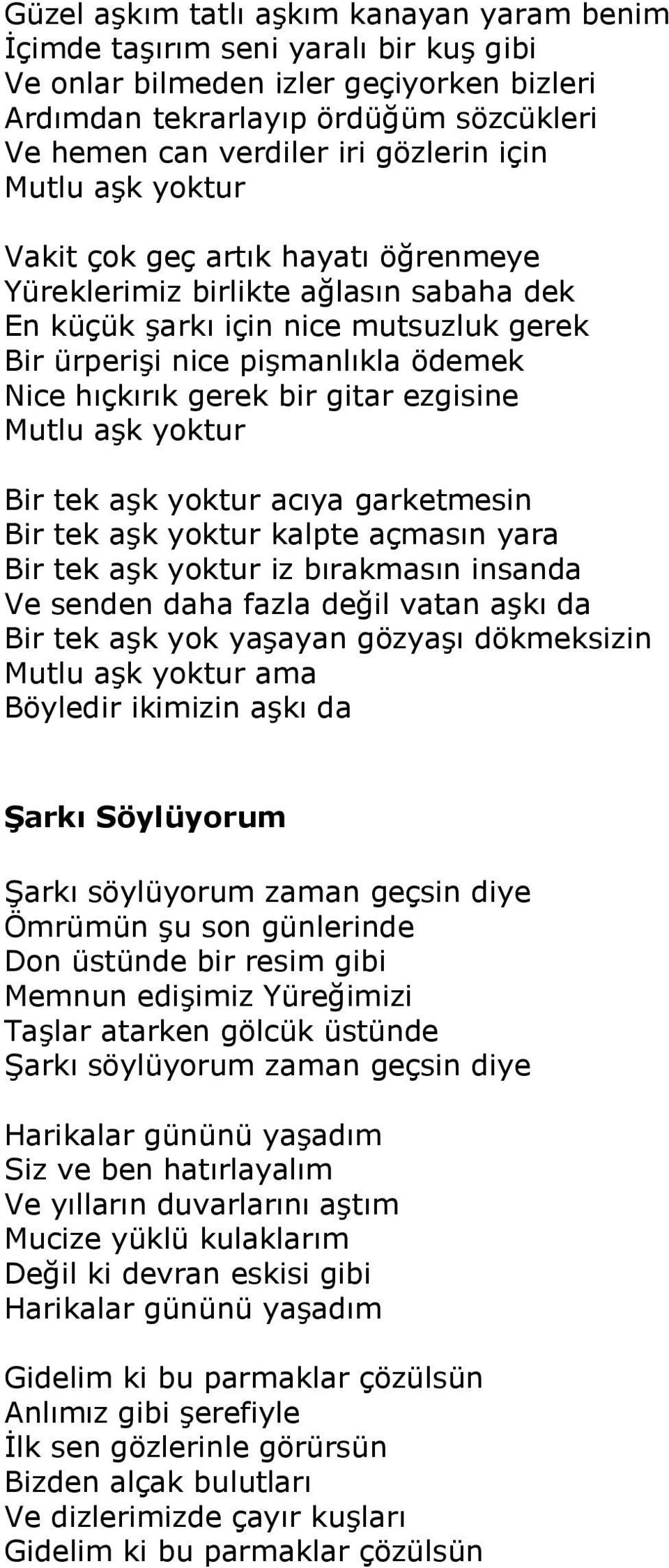 Güzel aşkım tatlı aşkım kanayan yaram benim
İçimde taşırım seni yaralı bir kuş gibi
Ve onlar bilmeden izler geçiyorken bizleri
Ardımdan tekrarlayıp ördüğüm sözcükleri
Ve hemen can verdiler iri gözlerin için
Mutlu aşk yoktur

Vakit çok geç artık hayatı öğrenmeye
Yüreklerimiz birlikte ağlasın sabaha dek
En küçük şarkı için nice mutsuzluk gerek
Bir ürperişi nice pişmanlıkla ödemek
Nice hıçkırık gerek bir gitar ezgisine
Mutlu aşk yoktur

Bir tek aşk yoktur acıya garketmesin
Bir tek aşk yoktur kalpte açmasın yara
Bir tek aşk yoktur iz bırakmasın insanda
Ve senden daha fazla değil vatan aşkı da
Bir tek aşk yok yaşayan gözyaşı dökmeksizin
Mutlu aşk yoktur ama
Böyledir ikimizin aşkı da

Şarkı Söylüyorum

Şarkı söylüyorum zaman geçsin diye
Ömrümün şu son günlerinde
Don üstünde bir resim gibi
Memnun edişimiz Yüreğimizi
Taşlar atarken gölcük üstünde
Şarkı söylüyorum zaman geçsin diye

Harikalar gününü yaşadım
Siz ve ben hatırlayalım
Ve yılların duvarlarını aştım
Mucize yüklü kulaklarım
Değil ki devran eskisi gibi
Harikalar gününü yaşadım

Gidelim ki bu parmaklar çözülsün
Anlımız gibi şerefiyle
İlk sen gözlerinle görürsün
Bizden alçak bulutları
Ve dizlerimizde çayır kuşları
Gidelim ki bu parmaklar çözülsün